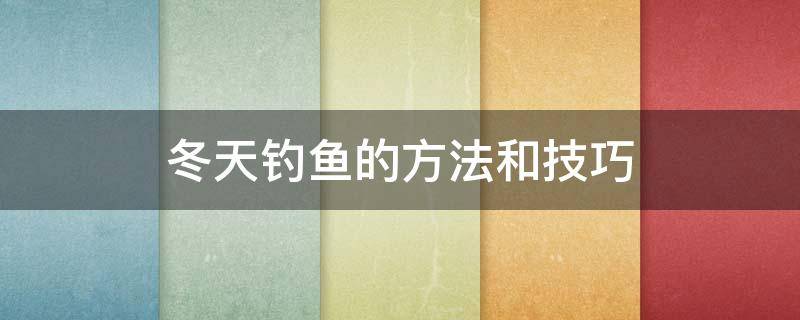 冬天钓鱼的方法和技巧